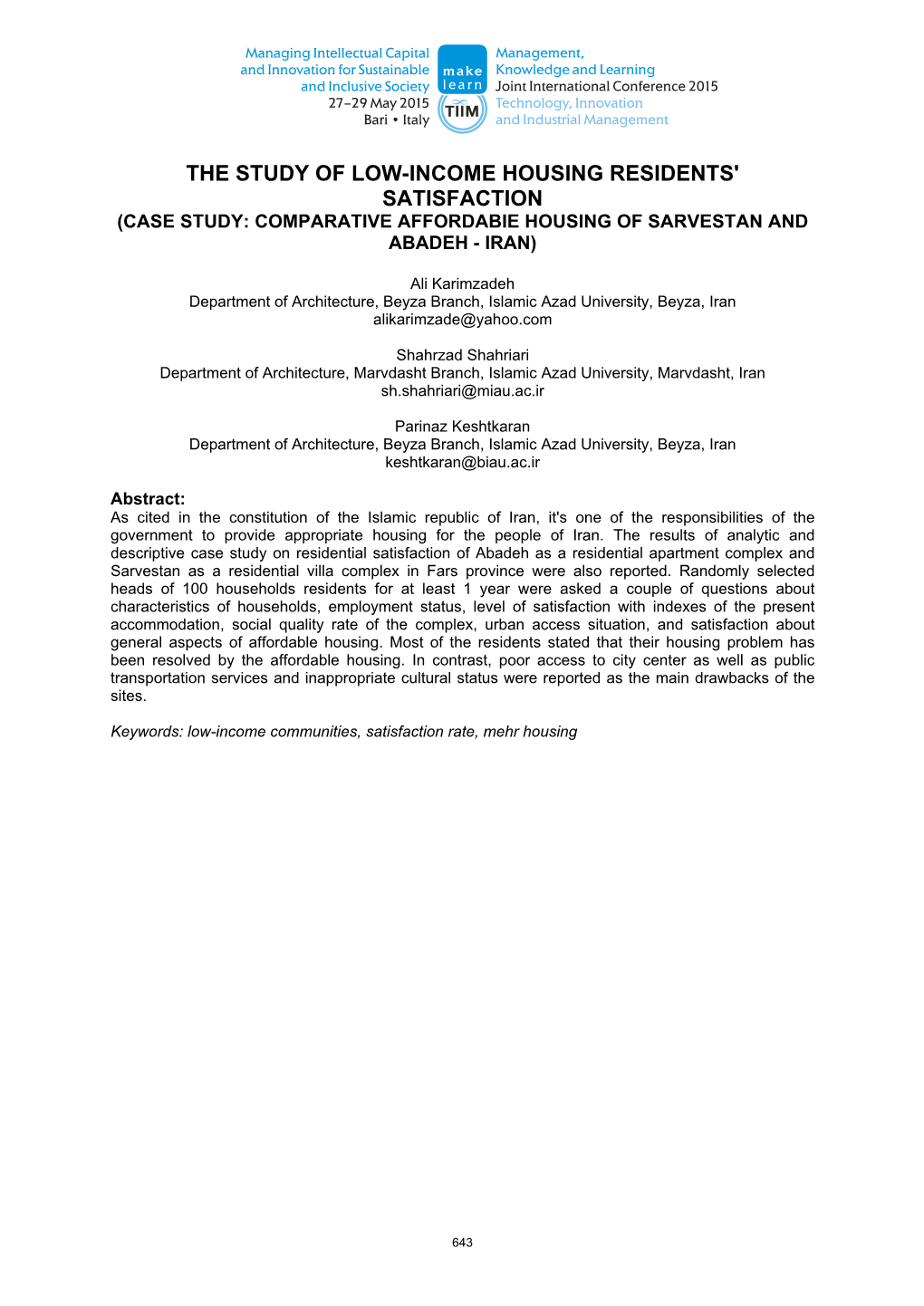 Managing Intellectual Capital and Innovation for Sustainable and Inclusive Society
27–29 May 2015
Bari • Italy

make learn

TIIM

Management, Knowledge and Learning
Joint International Conference 2015
Technology, Innovation and Industrial Management

THE STUDY OF LOW-INCOME HOUSING RESIDENTS' SATISFACTION
(CASE STUDY: COMPARATIVE AFFORDABIE HOUSING OF SARVESTAN AND ABADEH - IRAN)

Ali Karimzadeh
Department of Architecture, Beyza Branch, Islamic Azad University, Beyza, Iran
alikarimzade@yahoo.com

Shahrzad Shahriari
Department of Architecture, Marvdasht Branch, Islamic Azad University, Marvdasht, Iran
sh.shahriari@miau.ac.ir

Parinaz Keshtkaran
Department of Architecture, Beyza Branch, Islamic Azad University, Beyza, Iran
keshtkaran@biau.ac.ir

Abstract:
As cited in the constitution of the Islamic republic of Iran, it's one of the responsibilities of the government to provide appropriate housing for the people of Iran. The results of analytic and descriptive case study on residential satisfaction of Abadeh as a residential apartment complex and Sarvestan as a residential villa complex in Fars province were also reported. Randomly selected heads of 100 households residents for at least 1 year were asked a couple of questions about characteristics of households, employment status, level of satisfaction with indexes of the present accommodation, social quality rate of the complex, urban access situation, and satisfaction about general aspects of affordable housing. Most of the residents stated that their housing problem has been resolved by the affordable housing. In contrast, poor access to city center as well as public transportation services and inappropriate cultural status were reported as the main drawbacks of the sites.

Keywords: low-income communities, satisfaction rate, mehr housing

643